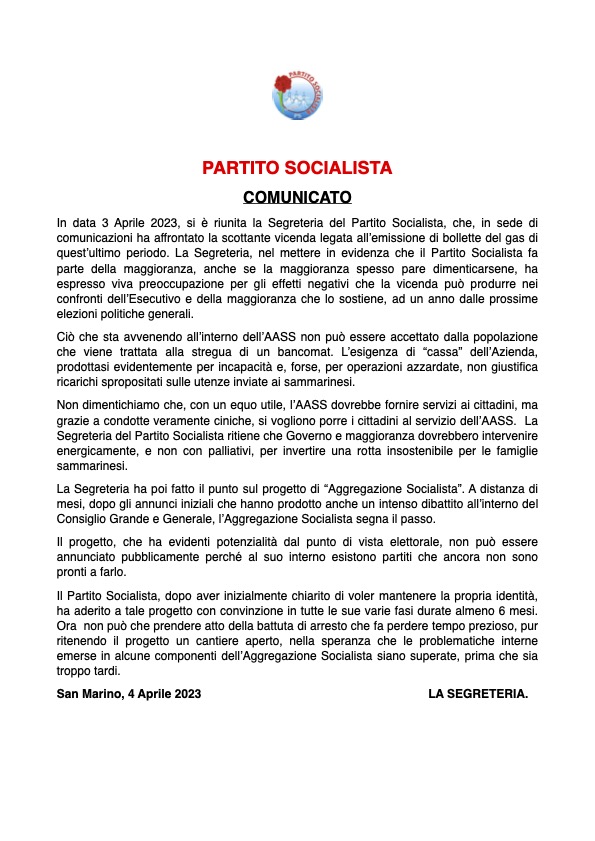 PARTITO SOCIALISTA

PS

PARTITO SOCIALISTA

COMUNICATO

In data 3 Aprile 2023, si è riunita la Segreteria del Partito Socialista, che, in sede di comunicazioni ha affrontato la scottante vicenda legata all'emissione di bollette del gas di quest'ultimo periodo. La Segreteria, nel mettere in evidenza che il Partito Socialista fa parte della maggioranza, anche se la maggioranza spesso pare dimenticarsene, ha espresso viva preoccupazione per gli effetti negativi che la vicenda può produrre nei confronti dell'Esecutivo e della maggioranza che lo sostiene, ad un anno dalle prossime elezioni politiche generali.

Ciò che sta avvenendo all'interno dell'AASS non può essere accettato dalla popolazione che viene trattata alla stregua di un bancomat. L'esigenza di "cassa" dell'Azienda, prodottasi evidentemente per incapacità e, forse, per operazioni azzardate, non giustifica ricarichi spropositati sulle utenze inviate ai sammarinesi.

Non dimentichiamo che, con un equo utile, l'AASS dovrebbe fornire servizi ai cittadini, ma grazie a condotte veramente ciniche, si vogliono porre i cittadini al servizio dell'AASS. La Segreteria del Partito Socialista ritiene che Governo e maggioranza dovrebbero intervenire energicamente, e non con palliativi, per invertire una rotta insostenibile per le famiglie sammarinesi.

La Segreteria ha poi fatto il punto sul progetto di "Aggregazione Socialista". A distanza di mesi, dopo gli annunci iniziali che hanno prodotto anche un intenso dibattito all'interno del Consiglio Grande e Generale, l'Aggregazione Socialista segna il passo.

Il progetto, che ha evidenti potenzialità dal punto di vista elettorale, non può essere annunciato pubblicamente perché al suo interno esistono partiti che ancora non sono pronti a farlo.

Il Partito Socialista, dopo aver inizialmente chiarito di voler mantenere la propria identità, ha aderito a tale progetto con convinzione in tutte le sue varie fasi durate almeno 6 mesi. Ora non può che prendere atto della battuta di arresto che fa perdere tempo prezioso, pur ritenendo il progetto un cantiere aperto, nella speranza che le problematiche interne emerse in alcune componenti dell'Aggregazione Socialista siano superate, prima che sia troppo tardi.

San Marino, 4 Aprile 2023

LA SEGRETERIA.